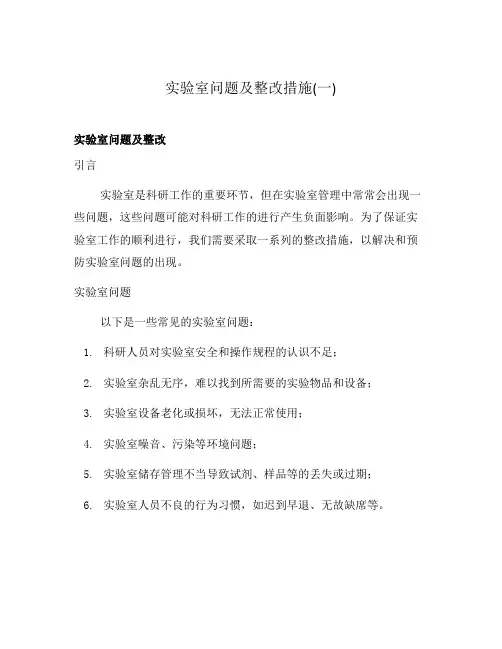 实验室问题及整改措施(一)

实验室问题及整改

引言

实验室是科研工作的重要环节，但在实验室管理中常常会出现一些问题，这些问题可能对科研工作的进行产生负面影响。为了保证实验室工作的顺利进行，我们需要采取一系列的整改措施，以解决和预防实验室问题的出现。

实验室问题

以下是一些常见的实验室问题：

1. 科研人员对实验室安全和操作规程的认识不足；
2. 实验室杂乱无序，难以找到所需要的实验物品和设备；
3. 实验室设备老化或损坏，无法正常使用；
4. 实验室噪音、污染等环境问题；
5. 实验室储存管理不当导致试剂、样品等的丢失或过期；
6. 实验室人员不良的行为习惯，如迟到早退、无故缺席等。